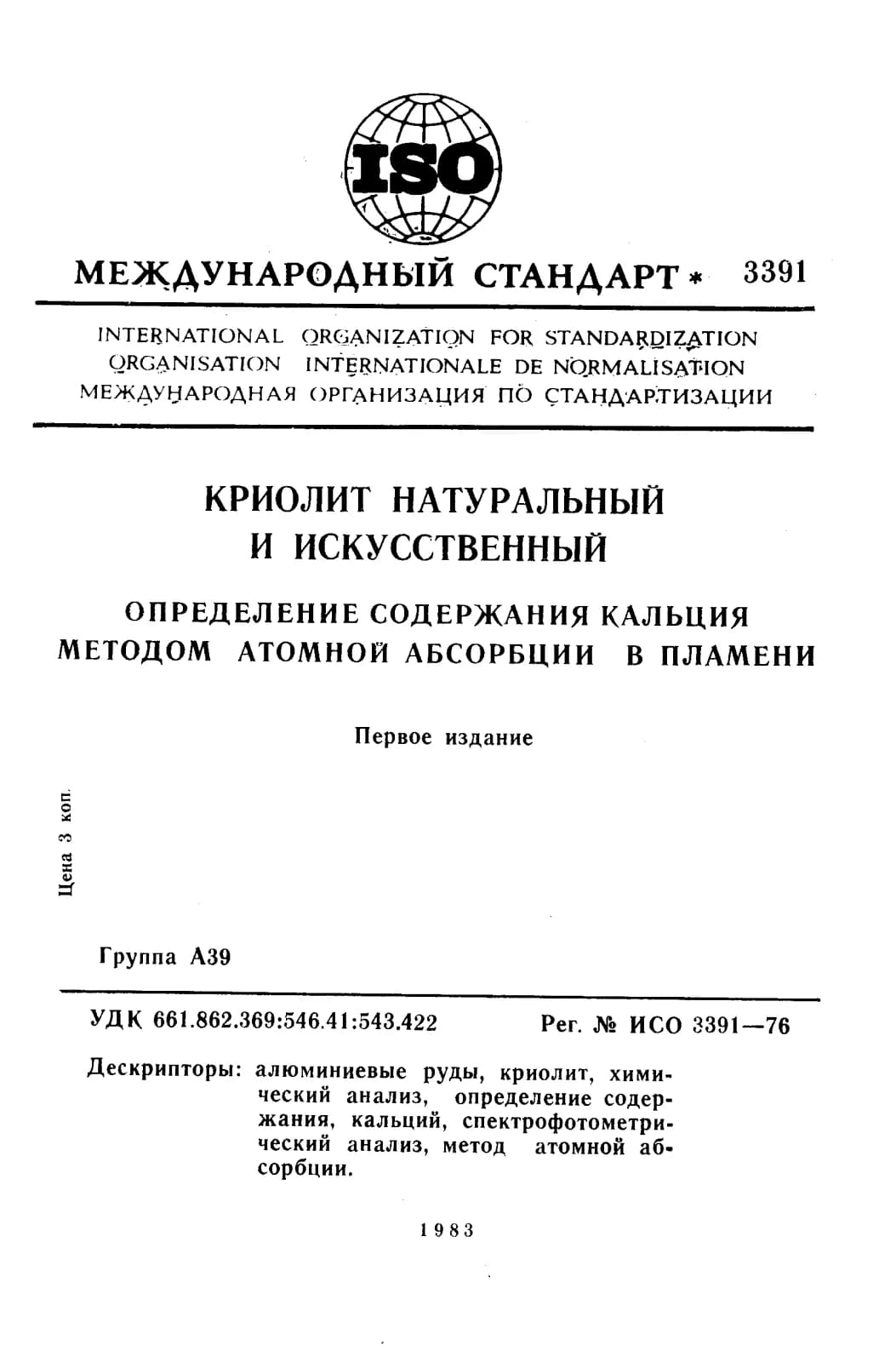 ISO

МЕЖДУНАРОДНЫЙ СТАНДАРТ * 3391

INTERNATIONAL ORGANIZATION FOR STANDARDIZATION
ORGANISATION INTERNATIONALE DE NORMALISATION
МЕЖДУНАРОДНАЯ ОРГАНИЗАЦИЯ ПО СТАНДАРТИЗАЦИИ

КРИОЛИТ НАТУРАЛЬНЫЙ И ИСКУССТВЕННЫЙ

ОПРЕДЕЛЕНИЕ СОДЕРЖАНИЯ КАЛЬЦИЯ МЕТОДОМ АТОМНОЙ АБСОРБЦИИ В ПЛАМЕНИ

Первое издание

Цена 3 коп.

Группа А39

УДК 661.862.369:546.41:543.422

Рег. № ИСО 3391—76

Дескрипторы: алюминиевые руды, криолит, химический анализ, определение содержания, кальций, спектрофотометрический анализ, метод атомной абсорбции.

1983